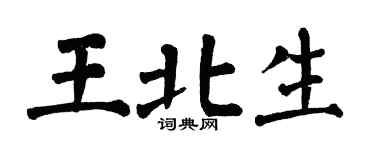 王北生
词典网